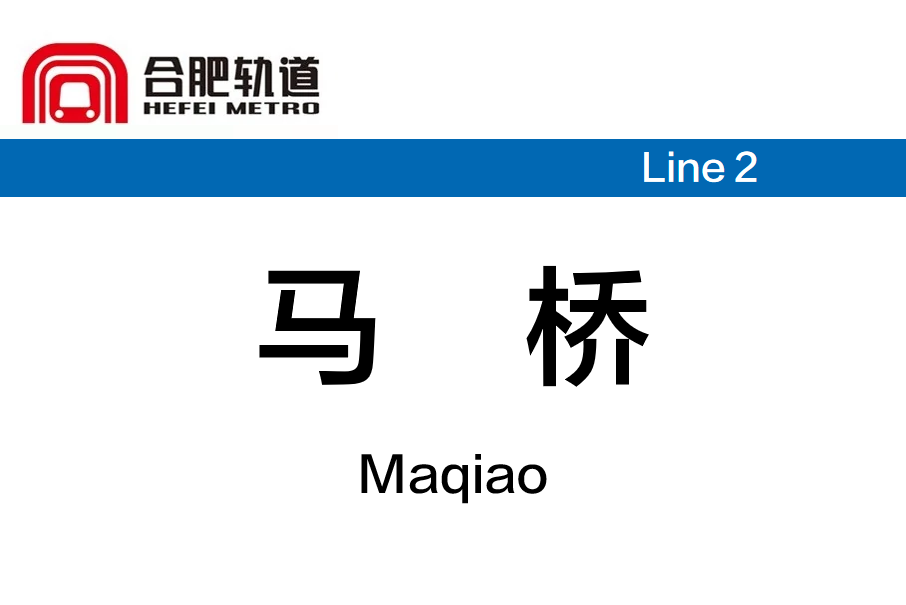 合肥轨道
HEFEI METRO

Line 2

马 桥

Maqiao